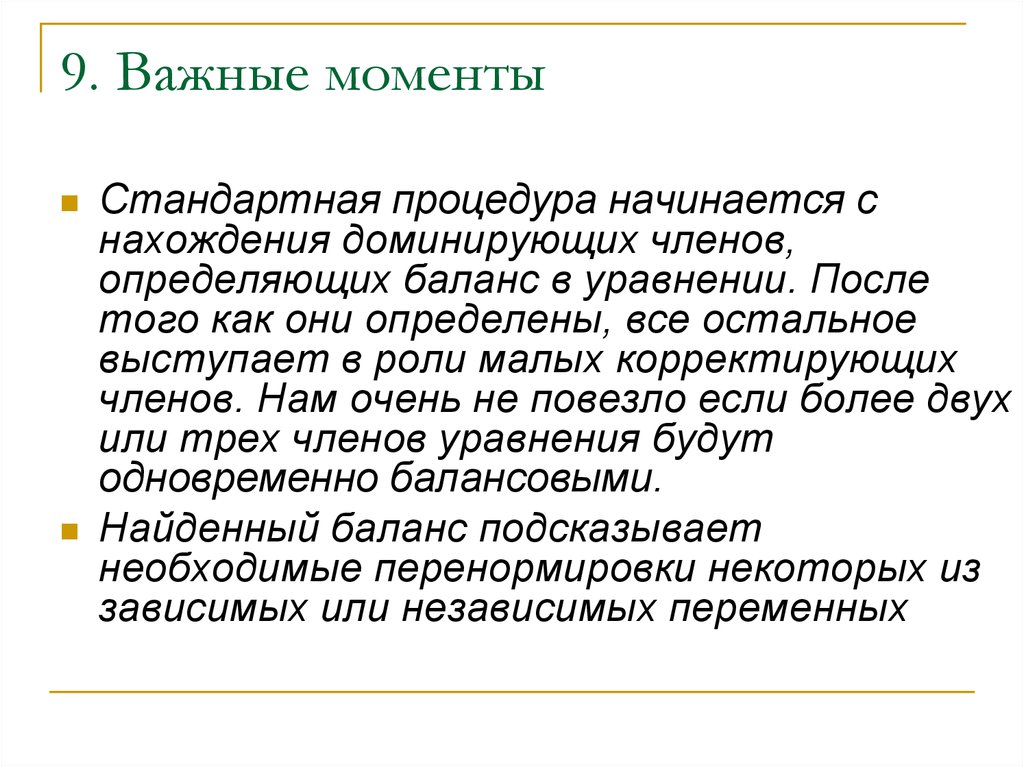 9. Важные моменты

Стандартная процедура начинается с нахождения доминирующих членов, определяющих баланс в уравнении. После того как они определены, все остальное выступает в роли малых корректирующих членов. Нам очень не повезло если более двух или трех членов уравнения будут одновременно балансовыми.

Найденный баланс подсказывает необходимые перенормировки некоторых из зависимых или независимых переменных